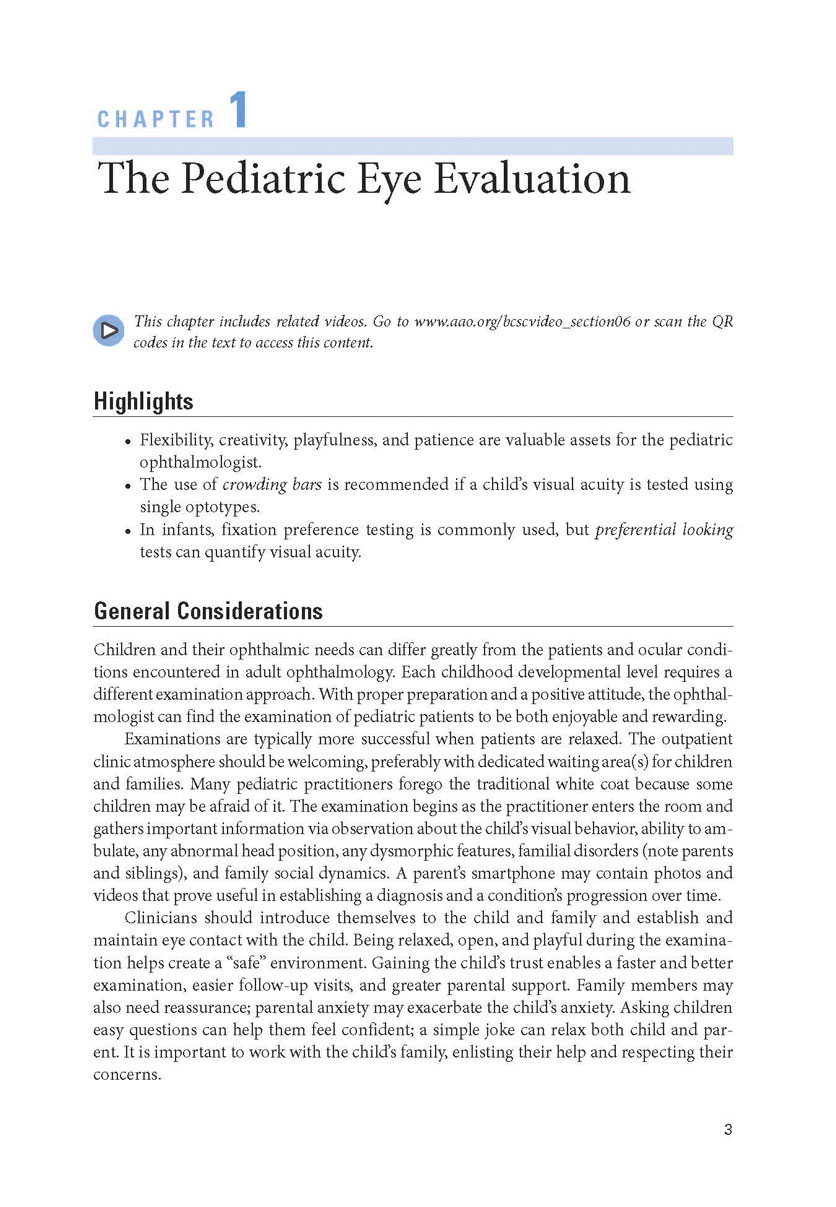 CHAPTER 1

The Pediatric Eye Evaluation

This chapter includes related videos. Go to www.aao.org/bcscvideo_section06 or scan the QR codes in the text to access this content.

Highlights

• Flexibility, creativity, playfulness, and patience are valuable assets for the pediatric ophthalmologist.
• The use of crowding bars is recommended if a child's visual acuity is tested using single optotypes.
• In infants, fixation preference testing is commonly used, but preferential looking tests can quantify visual acuity.

General Considerations

Children and their ophthalmic needs can differ greatly from the patients and ocular conditions encountered in adult ophthalmology. Each childhood developmental level requires a different examination approach. With proper preparation and a positive attitude, the ophthalmologist can find the examination of pediatric patients to be both enjoyable and rewarding.

Examinations are typically more successful when patients are relaxed. The outpatient clinic atmosphere should be welcoming, preferably with dedicated waiting area(s) for children and families. Many pediatric practitioners forego the traditional white coat because some children may be afraid of it. The examination begins as the practitioner enters the room and gathers important information via observation about the child's visual behavior, ability to ambulate, any abnormal head position, any dysmorphic features, familial disorders (note parents and siblings), and family social dynamics. A parent's smartphone may contain photos and videos that prove useful in establishing a diagnosis and a condition's progression over time.

Clinicians should introduce themselves to the child and family and establish and maintain eye contact with the child. Being relaxed, open, and playful during the examination helps create a "safe" environment. Gaining the child's trust enables a faster and better examination, easier follow-up visits, and greater parental support. Family members may also need reassurance; parental anxiety may exacerbate the child's anxiety. Asking children easy questions can help them feel confident; a simple joke can relax both child and parent. It is important to work with the child's family, enlisting their help and respecting their concerns.

3